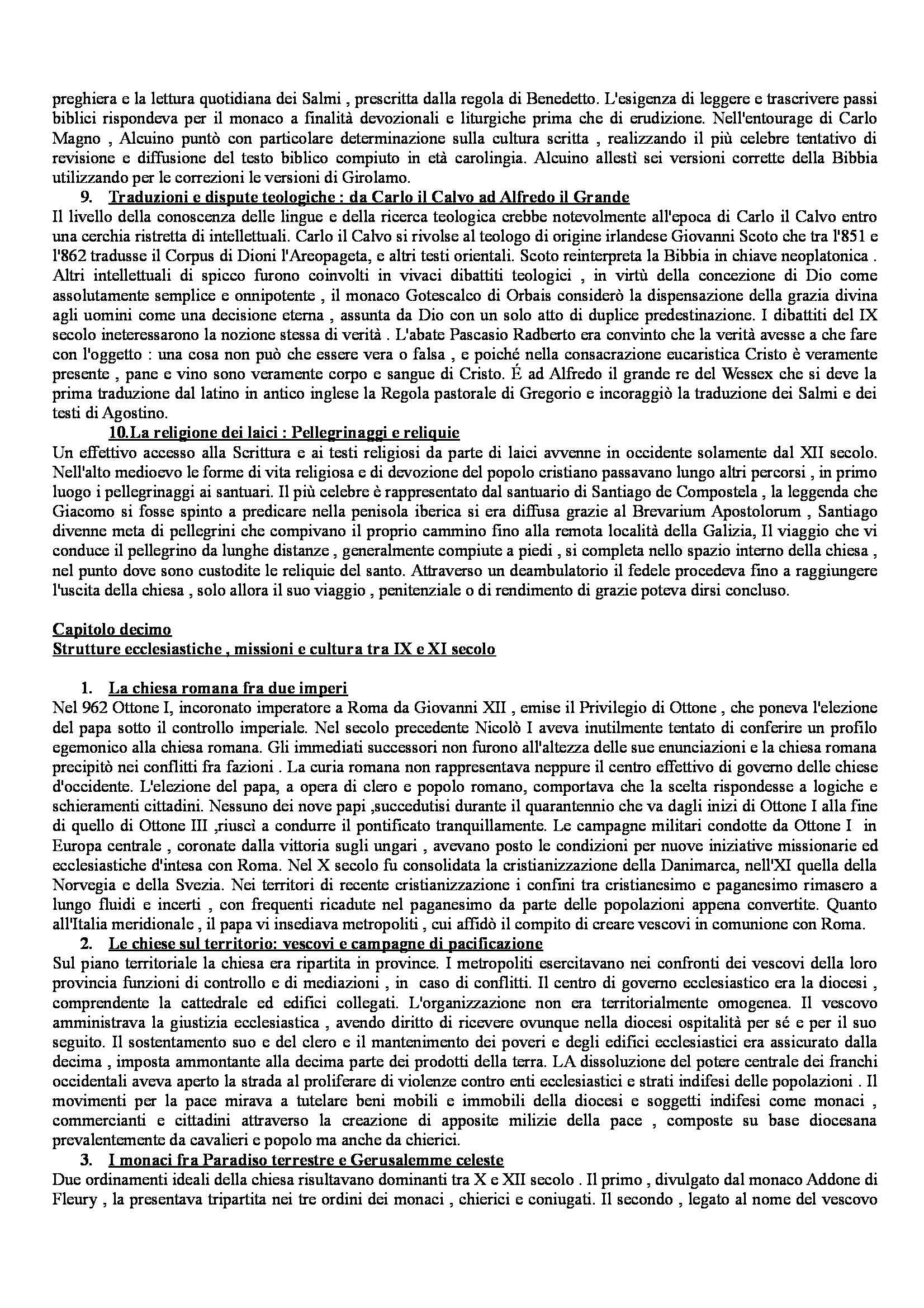 preghiera e la lettura quotidiana dei Salmi , prescritta dalla regola di Benedetto. L'esigenza di leggere e trascrivere passi biblici rispondeva per il monaco a finalità devozionali e liturgiche prima che di erudizione. Nell'entourage di Carlo Magno , Alcuino puntò con particolare determinazione sulla cultura scritta , realizzando il più celebre tentativo di revisione e diffusione del testo biblico compiuto in età carolingia. Alcuino allestì sei versioni corrette della Bibbia utilizzando per le correzioni le versioni di Girolamo.

9. Traduzioni e dispute teologiche : da Carlo il Calvo ad Alfredo il Grande

Il livello della conoscenza delle lingue e della ricerca teologica crebbe notevolmente all'epoca di Carlo il Calvo entro una cerchia ristretta di intellettuali. Carlo il Calvo si rivolse al teologo di origine irlandese Giovanni Scoto che tra l'851 e l'862 tradusse il Corpus di Dioni l'Areopageta, e altri testi orientali. Scoto reinterpreta la Bibbia in chiave neoplatonica . Altri intellettuali di spicco furono coinvolti in vivaci dibattiti teologici , in virtù della concezione di Dio come assolutamente semplice e onnipotente , il monaco Gotescalco di Orbais considerò la dispensazione della grazia divina agli uomini come una decisione eterna , assunta da Dio con un solo atto di duplice predestinazione. I dibattiti del IX secolo ineteressarono la nozione stessa di verità . L'abate Pascasio Radberto era convinto che la verità avesse a che fare con l'oggetto : una cosa non può che essere vera o falsa , e poiché nella consacrazione eucaristica Cristo è veramente presente , pane e vino sono veramente corpo e sangue di Cristo. É ad Alfredo il grande re del Wessex che si deve la prima traduzione dal latino in antico inglese la Regola pastorale di Gregorio e incoraggiò la traduzione dei Salmi e dei testi di Agostino.

10.La religione dei laici : Pellegrinaggi e reliquie

Un effettivo accesso alla Scrittura e ai testi religiosi da parte di laici avvenne in occidente solamente dal XII secolo. Nell'alto medioevo le forme di vita religiosa e di devozione del popolo cristiano passavano lungo altri percorsi , in primo luogo i pellegrinaggi ai santuari. Il più celebre è rappresentato dal santuario di Santiago de Compostela , la leggenda che Giacomo si fosse spinto a predicare nella penisola iberica si era diffusa grazie al Brevarium Apostolorum , Santiago divenne meta di pellegrini che compivano il proprio cammino fino alla remota località della Galizia, Il viaggio che vi conduce il pellegrino da lunghe distanze , generalmente compiute a piedi , si completa nello spazio interno della chiesa , nel punto dove sono custodite le reliquie del santo. Attraverso un deambulatorio il fedele procedeva fino a raggiungere l'uscita della chiesa , solo allora il suo viaggio , penitenziale o di rendimento di grazie poteva dirsi concluso.

Capitolo decimo
Strutture ecclesiastiche , missioni e cultura tra IX e XI secolo

1. La chiesa romana fra due imperi

Nel 962 Ottone I, incoronato imperatore a Roma da Giovanni XII , emise il Privilegio di Ottone , che poneva l'elezione del papa sotto il controllo imperiale. Nel secolo precedente Nicolò I aveva inutilmente tentato di conferire un profilo egemonico alla chiesa romana. Gli immediati successori non furono all'altezza delle sue enunciazioni e la chiesa romana precipitò nei conflitti fra fazioni . La curia romana non rappresentava neppure il centro effettivo di governo delle chiese d'occidente. L'elezione del papa, a opera di clero e popolo romano, comportava che la scelta rispondesse a logiche e schieramenti cittadini. Nessuno dei nove papi ,succedutisi durante il quarantennio che va dagli inizi di Ottone I alla fine di quello di Ottone III ,riuscì a condurre il pontificato tranquillamente. Le campagne militari condotte da Ottone I in Europa centrale , coronate dalla vittoria sugli ungari , avevano posto le condizioni per nuove iniziative missionarie ed ecclesiastiche d'intesa con Roma. Nel X secolo fu consolidata la cristianizzazione della Danimarca, nell'XI quella della Norvegia e della Svezia. Nei territori di recente cristianizzazione i confini tra cristianesimo e paganesimo rimasero a lungo fluidi e incerti , con frequenti ricadute nel paganesimo da parte delle popolazioni appena convertite. Quanto all'Italia meridionale , il papa vi insediava metropoliti , cui affidò il compito di creare vescovi in comunione con Roma.

2. Le chiese sul territorio: vescovi e campagne di pacificazione

Sul piano territoriale la chiesa era ripartita in province. I metropoliti esercitavano nei confronti dei vescovi della loro provincia funzioni di controllo e di mediazioni , in caso di conflitti. Il centro di governo ecclesiastico era la diocesi , comprendente la cattedrale ed edifici collegati. L'organizzazione non era territorialmente omogenea. Il vescovo amministrava la giustizia ecclesiastica , avendo diritto di ricevere ovunque nella diocesi ospitalità per sé e per il suo seguito. Il sostentamento suo e del clero e il mantenimento dei poveri e degli edifici ecclesiastici era assicurato dalla decima , imposta ammontante alla decima parte dei prodotti della terra. LA dissoluzione del potere centrale dei franchi occidentali aveva aperto la strada al proliferare di violenze contro enti ecclesiastici e strati indifesi delle popolazioni . Il movimenti per la pace mirava a tutelare beni mobili e immobili della diocesi e soggetti indifesi come monaci , commercianti e cittadini attraverso la creazione di apposite milizie della pace , composte su base diocesana prevalentemente da cavalieri e popolo ma anche da chierici.

3. I monaci fra Paradiso terrestre e Gerusalemme celeste

Due ordinamenti ideali della chiesa risultavano dominanti tra X e XII secolo . Il primo , divulgato dal monaco Addone di Fleury , la presentava tripartita nei tre ordini dei monaci , chierici e coniugati. Il secondo , legato al nome del vescovo